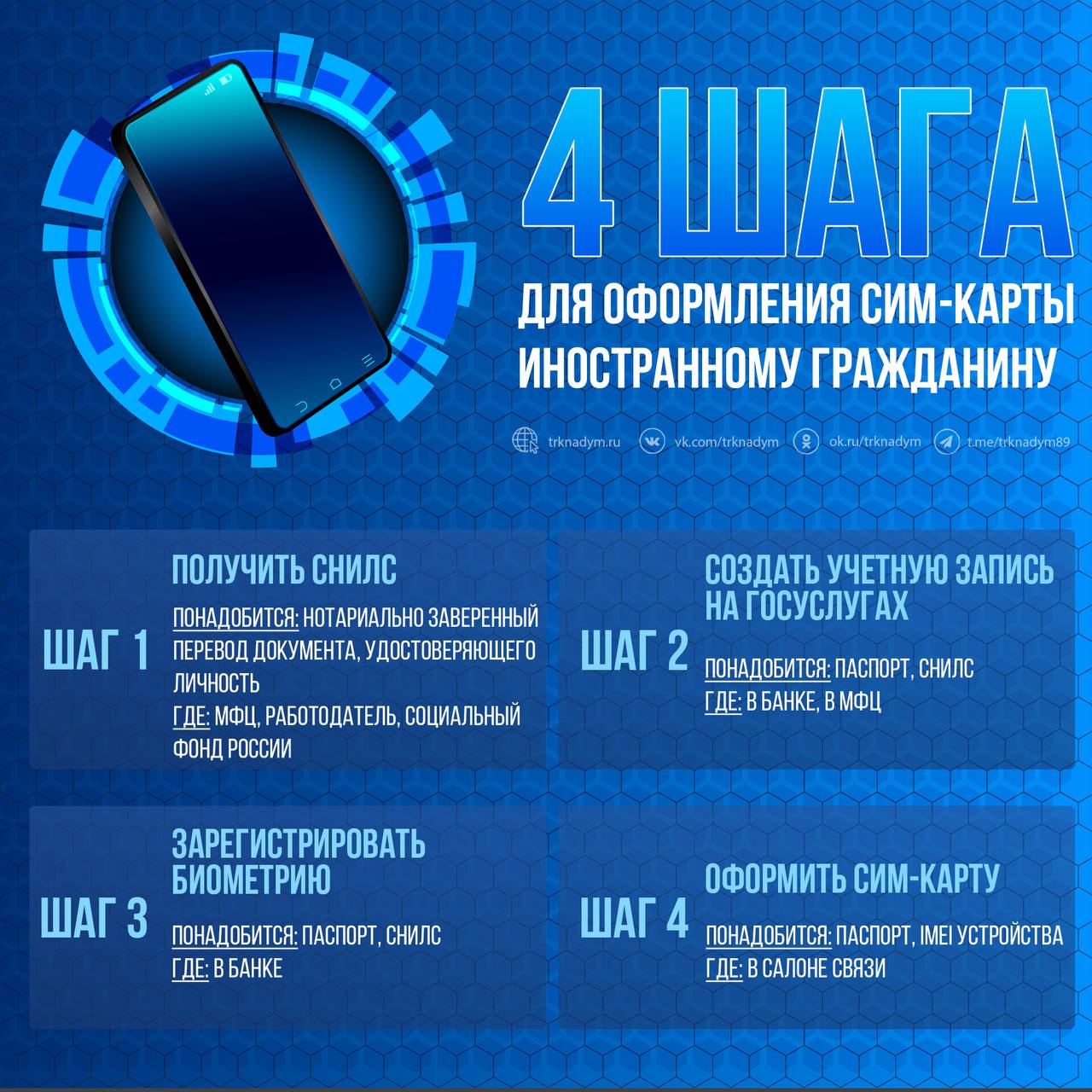 4 ШАГА

ДЛЯ ОФОРМЛЕНИЯ СИМ-КАРТЫ ИНОСТРАННОМУ ГРАЖДАНИНУ

trknadym.ru vk.com/trknadym ok.ru/trknadym t.me/trknadym89

ШАГ 1
ПОЛУЧИТЬ СНИЛС
ПОНАДОБИТСЯ: НОТАРИАЛЬНО ЗАВЕРЕННЫЙ ПЕРЕВОД ДОКУМЕНТА, УДОСТОВЕРЯЮЩЕГО ЛИЧНОСТЬ
ГДЕ: МФЦ, РАБОТОДАТЕЛЬ, СОЦИАЛЬНЫЙ ФОНД РОССИИ

ШАГ 2
СОЗДАТЬ УЧЕТНУЮ ЗАПИСЬ НА ГОСУСЛУГАХ
ПОНАДОБИТСЯ: ПАСПОРТ, СНИЛС
ГДЕ: В БАНКЕ, В МФЦ

ШАГ 3
ЗАРЕГИСТРИРОВАТЬ БИОМЕТРИЮ
ПОНАДОБИТСЯ: ПАСПОРТ, СНИЛС
ГДЕ: В БАНКЕ

ШАГ 4
ОФОРМИТЬ СИМ-КАРТУ
ПОНАДОБИТСЯ: ПАСПОРТ, IMEI УСТРОЙСТВА
ГДЕ: В САЛОНЕ СВЯЗИ